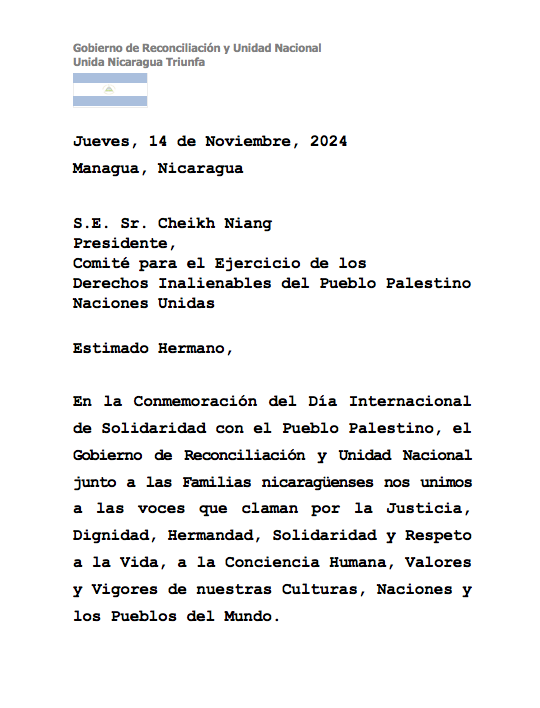 Gobierno de Reconciliación y Unidad Nacional
Unida Nicaragua Triunfa

Jueves, 14 de Noviembre, 2024
Managua, Nicaragua

S.E. Sr. Cheikh Niang
Presidente,
Comité para el Ejercicio de los Derechos Inalienables del Pueblo Palestino
Naciones Unidas

Estimado Hermano,

En la Conmemoración del Día Internacional de Solidaridad con el Pueblo Palestino, el Gobierno de Reconciliación y Unidad Nacional junto a las Familias nicaragüenses nos unimos a las voces que claman por la Justicia, Dignidad, Hermandad, Solidaridad y Respeto a la Vida, a la Conciencia Humana, Valores y Vigores de nuestras Culturas, Naciones y los Pueblos del Mundo.